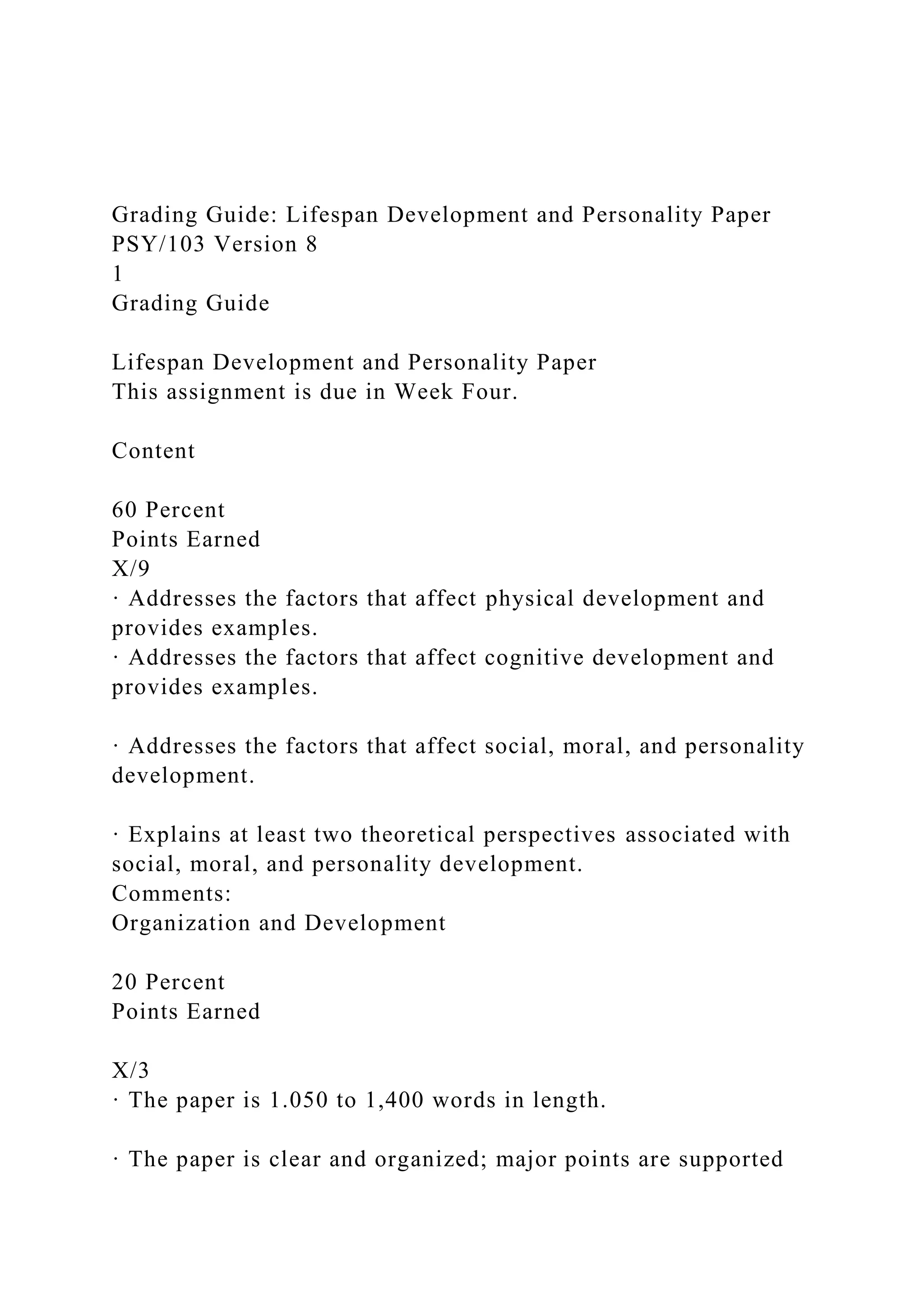 Grading Guide: Lifespan Development and Personality Paper
PSY/103 Version 8
1
Grading Guide

Lifespan Development and Personality Paper
This assignment is due in Week Four.

Content

60 Percent
Points Earned
X/9
· Addresses the factors that affect physical development and provides examples.
· Addresses the factors that affect cognitive development and provides examples.

· Addresses the factors that affect social, moral, and personality development.

· Explains at least two theoretical perspectives associated with social, moral, and personality development.
Comments:
Organization and Development

20 Percent
Points Earned

X/3
· The paper is 1.050 to 1,400 words in length.

· The paper is clear and organized; major points are supported